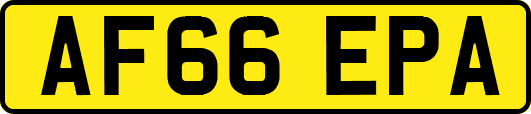 AF66 EPA